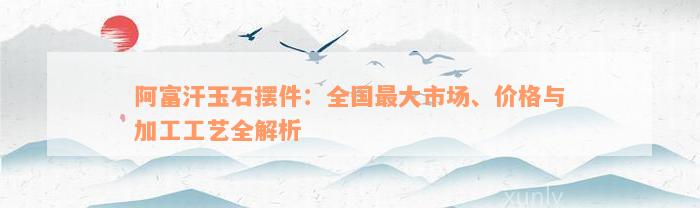 阿富汗玉石摆件：全国最大市场、价格与加工工艺全解析

xunly